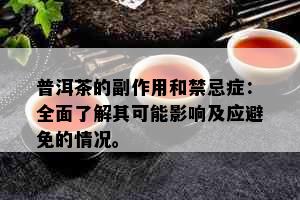 普洱茶的副作用和禁忌症：全面了解其可能影响及应避免的情况。